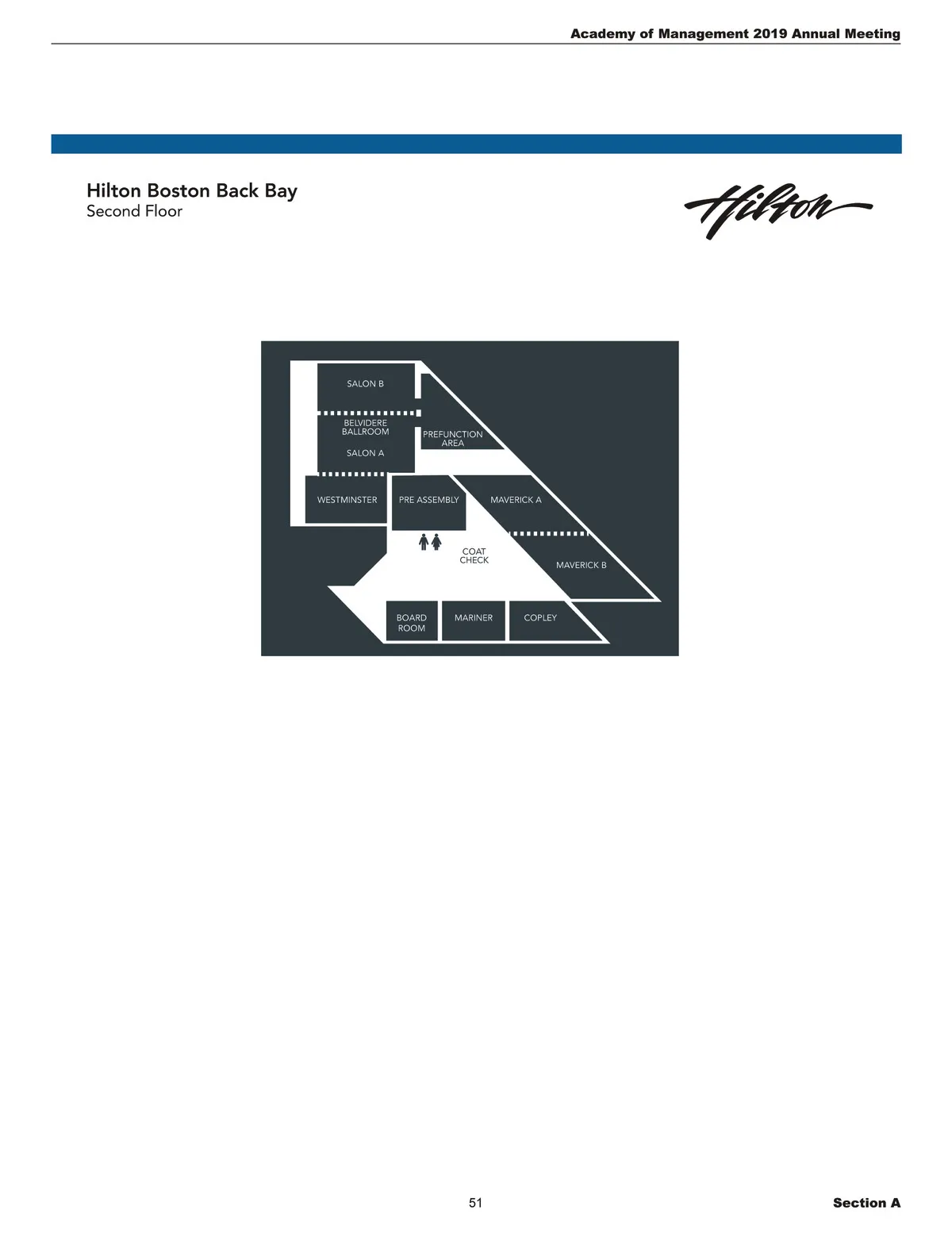 Academy of Management 2019 Annual Meeting

Hilton Boston Back Bay
Second Floor

Hilton

SALON B

BELVIDERE
BALLROOM

SALON A

PREFUNCTION
AREA

WESTMINSTER

PRE ASSEMBLY

MAVERICK A

COAT
CHECK

MAVERICK B

BOARD
ROOM

MARINER

COPLEY

51

Section A